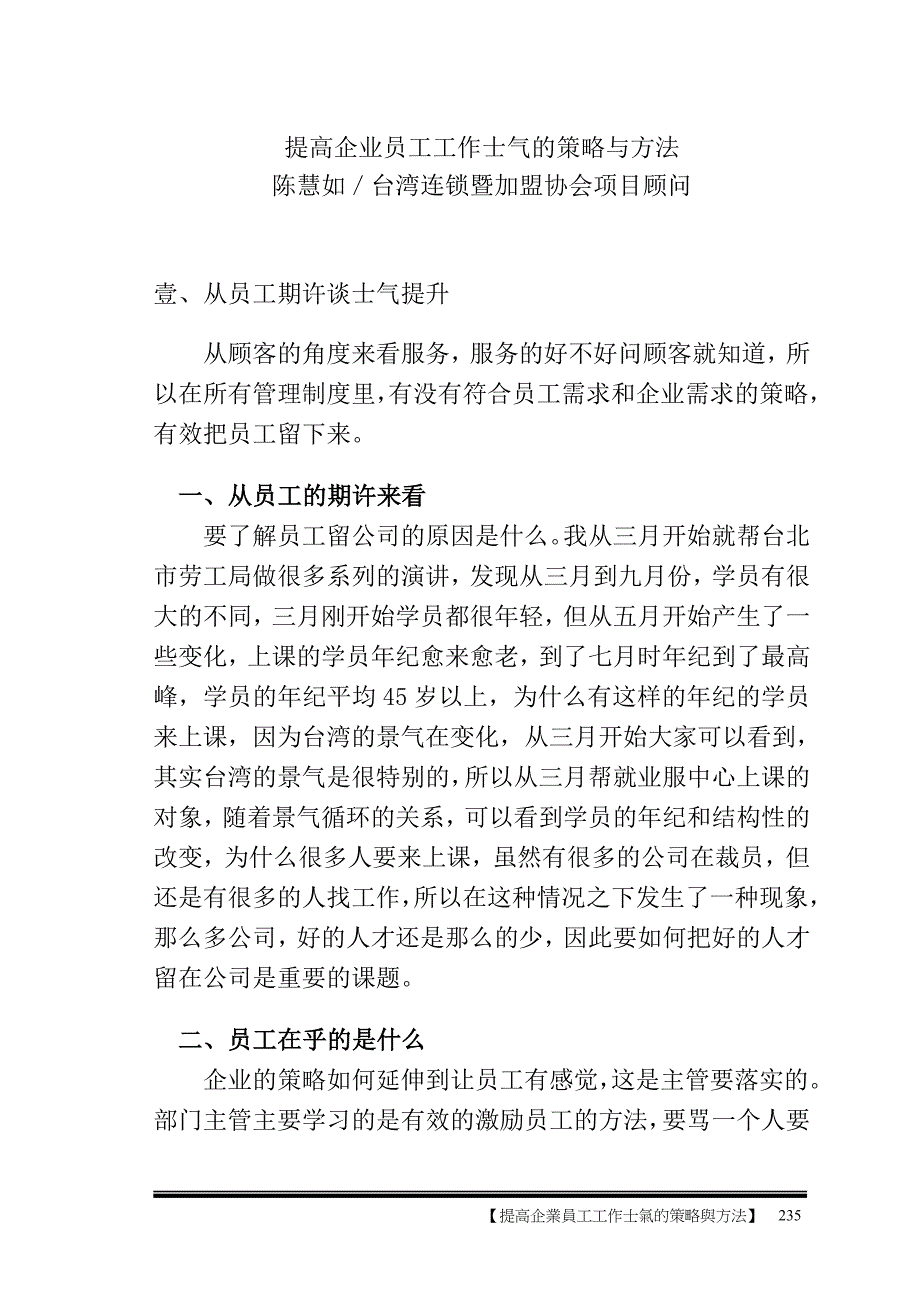 提高企业员工工作士气的策略与方法
陈慧如 / 台湾连锁暨加盟协会项目顾问

壹、从员工期许谈士气提升

从顾客的角度来看服务，服务的好不好问顾客就知道，所以在所有管理制度里，有没有符合员工需求和企业需求的策略，有效把员工留下来。

一、从员工的期许来看

要了解员工留公司的原因是什么。我从三月开始就帮台北市劳工局做很多系列的演讲，发现从三月到九月份，学员有很大的不同，三月刚开始学员都很年轻，但从五月开始产生了一些变化，上课的学员年纪愈来愈老，到了七月时年纪到了最高峰，学员的年纪平均 45 岁以上，为什么有这样的年纪的学员来上课，因为台湾的景气在变化，从三月开始大家可以看到，其实台湾的景气是很特别的，所以从三月帮就业服中心上课的对象，随着景气循环的关系，可以看到学员的年纪和结构性的改变，为什么很多人要来上课，虽然有很多的公司在裁员，但还是有很多的人找工作，所以在这种情况之下发生了一种现象，那么多公司，好的人才还是那么的少，因此要如何把好的人才留在公司是重要的课题。

二、员工在乎的是什么

企业的策略如何延伸到让员工有感觉，这是主管要落实的。部门主管主要学习的是有效的激励员工的方法，要骂一个人要

【提高企業員工工作士氣的策略與方法】 235